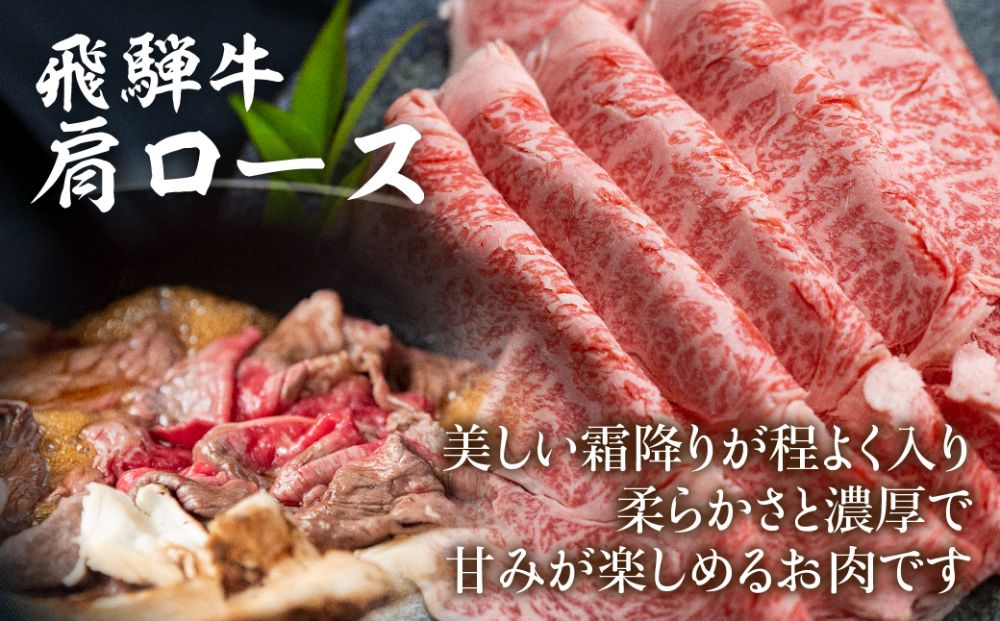 飛騨牛
肩ロース

美しい霜降りが程よく入り
柔らかさと濃厚で
甘みが楽しめるお肉です